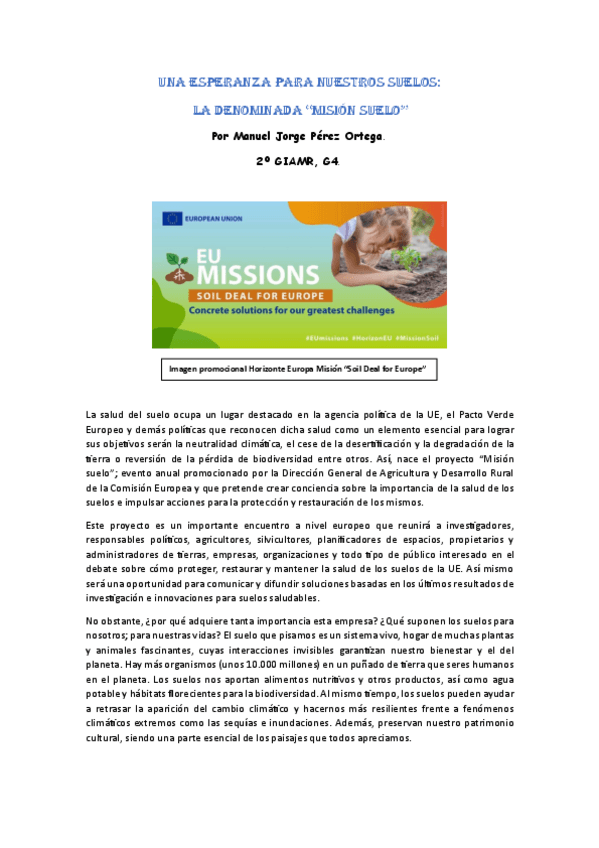 UNA ESPERANZA PARA NUESTROS SUELOS:

LA DENOMINADA "MISIÓN SUELO"

Por Manuel Jorge Pérez Ortega.

2º GIAMR, G4.

EUROPEAN UNION

EU MISSIONS

SOIL DEAL FOR EUROPE

Concrete solutions for our greatest challenges

#EUmissions #HorizonEU #MissionSoil

Imagen promocional Horizonte Europa Misión "Soil Deal for Europe"

La salud del suelo ocupa un lugar destacado en la agencia política de la UE, el Pacto Verde Europeo y demás políticas que reconocen dicha salud como un elemento esencial para lograr sus objetivos serán la neutralidad climática, el cese de la desertificación y la degradación de la tierra o reversión de la pérdida de biodiversidad entre otros. Así, nace el proyecto "Misión suelo"; evento anual promocionado por la Dirección General de Agricultura y Desarrollo Rural de la Comisión Europea y que pretende crear conciencia sobre la importancia de la salud de los suelos e impulsar acciones para la protección y restauración de los mismos.

Este proyecto es un importante encuentro a nivel europeo que reunirá a investigadores, responsables políticos, agricultores, silvicultores, planificadores de espacios, propietarios y administradores de tierras, empresas, organizaciones y todo tipo de público interesado en el debate sobre cómo proteger, restaurar y mantener la salud de los suelos de la UE. Así mismo será una oportunidad para comunicar y difundir soluciones basadas en los últimos resultados de investigación e innovaciones para suelos saludables.

No obstante, ¿por qué adquiere tanta importancia esta empresa? ¿Qué suponen los suelos para nosotros; para nuestras vidas? El suelo que pisamos es un sistema vivo, hogar de muchas plantas y animales fascinantes, cuyas interacciones invisibles garantizan nuestro bienestar y el del planeta. Hay más organismos (unos 10.000 millones) en un puñado de tierra que seres humanos en el planeta. Los suelos nos aportan alimentos nutritivos y otros productos, así como agua potable y hábitats florecientes para la biodiversidad. Al mismo tiempo, los suelos pueden ayudar a retrasar la aparición del cambio climático y hacernos más resilientes frente a fenómenos climáticos extremos como las sequías e inundaciones. Además, preservan nuestro patrimonio cultural, siendo una parte esencial de los paisajes que todos apreciamos.